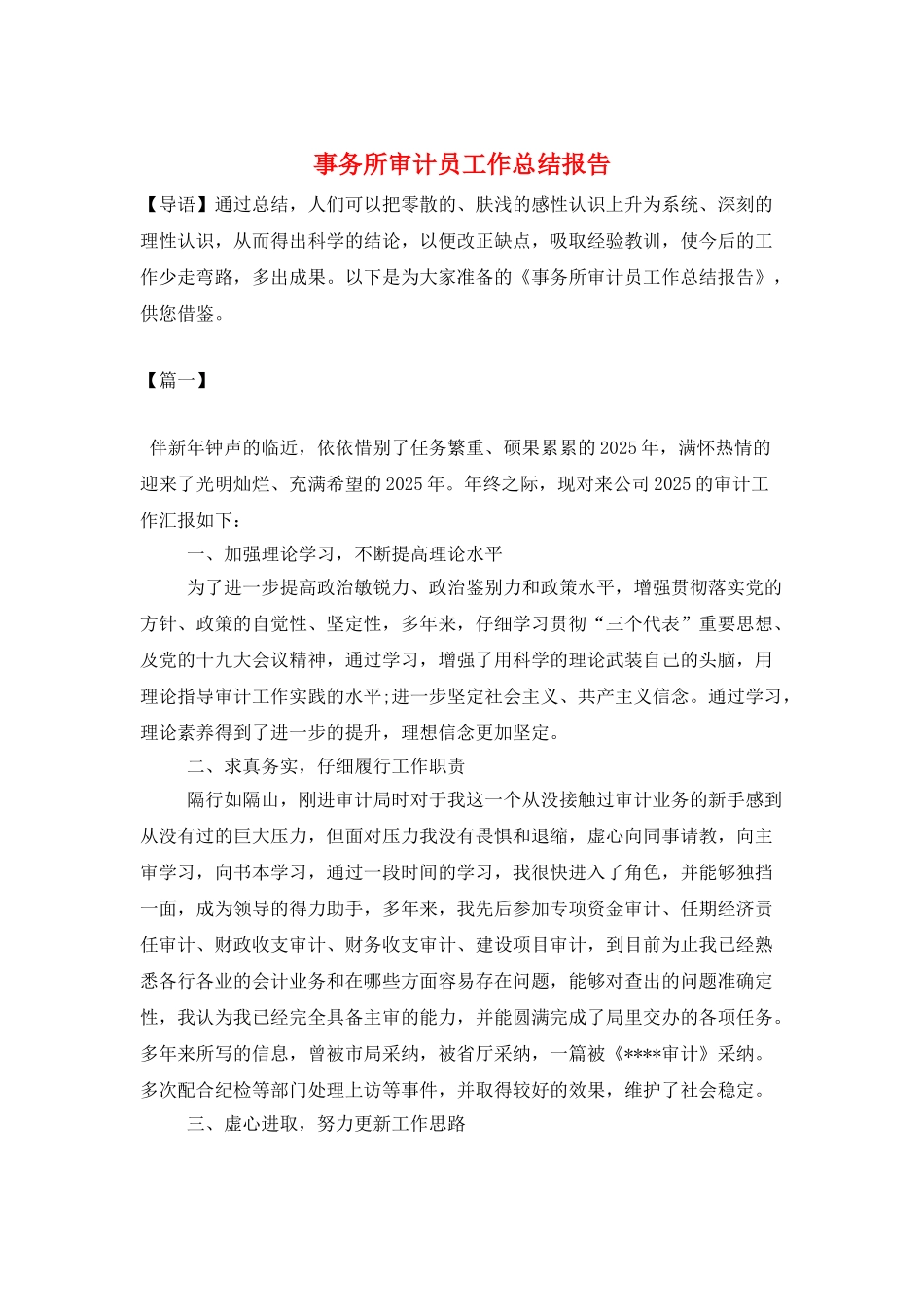 事务所审计员工作总结报告

【导语】通过总结，人们可以把零散的、肤浅的感性认识上升为系统、深刻的理性认识，从而得出科学的结论，以便改正缺点，吸取经验教训，使今后的工作少走弯路，多出成果。以下是为大家准备的《事务所审计员工作总结报告》，供您借鉴。

【篇一】

伴新年钟声的临近，依依惜别了任务繁重、硕果累累的2025年，满怀热情的迎来了光明灿烂、充满希望的2025年。年终之际，现对来公司2025的审计工作汇报如下：

一、加强理论学习，不断提高理论水平

为了进一步提高政治敏锐力、政治鉴别力和政策水平，增强贯彻落实党的方针、政策的自觉性、坚定性，多年来，仔细学习贯彻“三个代表”重要思想、及党的十九大会议精神，通过学习，增强了用科学的理论武装自己的头脑，用理论指导审计工作实践的水平;进一步坚定社会主义、共产主义信念。通过学习，理论素养得到了进一步的提升，理想信念更加坚定。

二、求真务实，仔细履行工作职责

隔行如隔山，刚进审计局时对于我这一个从没接触过审计业务的新手感到从没有过的巨大压力，但面对压力我没有畏惧和退缩，虚心向同事请教，向主审学习，向书本学习，通过一段时间的学习，我很快进入了角色，并能够独挡一面，成为领导的得力助手，多年来，我先后参加专项资金审计、任期经济责任审计、财政收支审计、财务收支审计、建设项目审计，到目前为止我已经熟悉各行各业的会计业务和在哪些方面容易存在问题，能够对查出的问题准确定性，我认为我已经完全具备主审的能力，并能圆满完成了局里交办的各项任务。多年来所写的信息，曾被市局采纳，被省厅采纳，一篇被《****审计》采纳。多次配合纪检等部门处理上访等事件，并取得较好的效果，维护了社会稳定。

三、虚心进取，努力更新工作思路